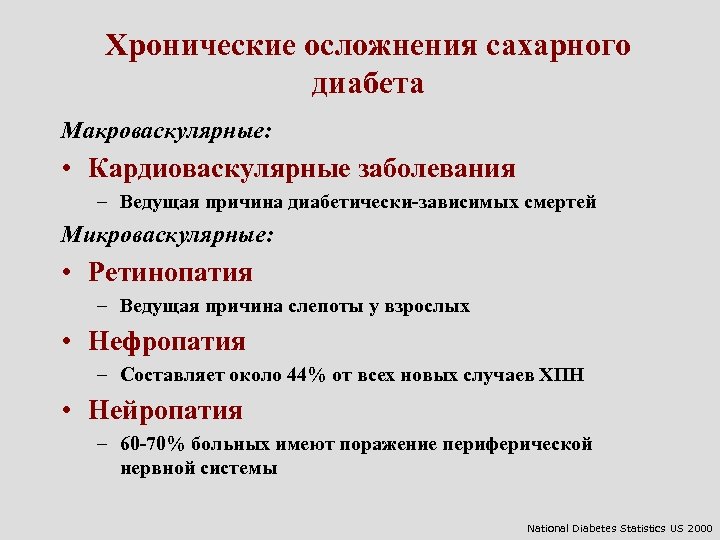 Хронические осложнения сахарного диабета

Макроваскулярные:

• Кардиоваскулярные заболевания
– Ведущая причина диабетически-зависимых смертей

Микроваскулярные:

• Ретинопатия
– Ведущая причина слепоты у взрослых

• Нефропатия
– Составляет около 44% от всех новых случаев ХПН

• Нейропатия
– 60-70% больных имеют поражение периферической нервной системы

National Diabetes Statistics US 2000